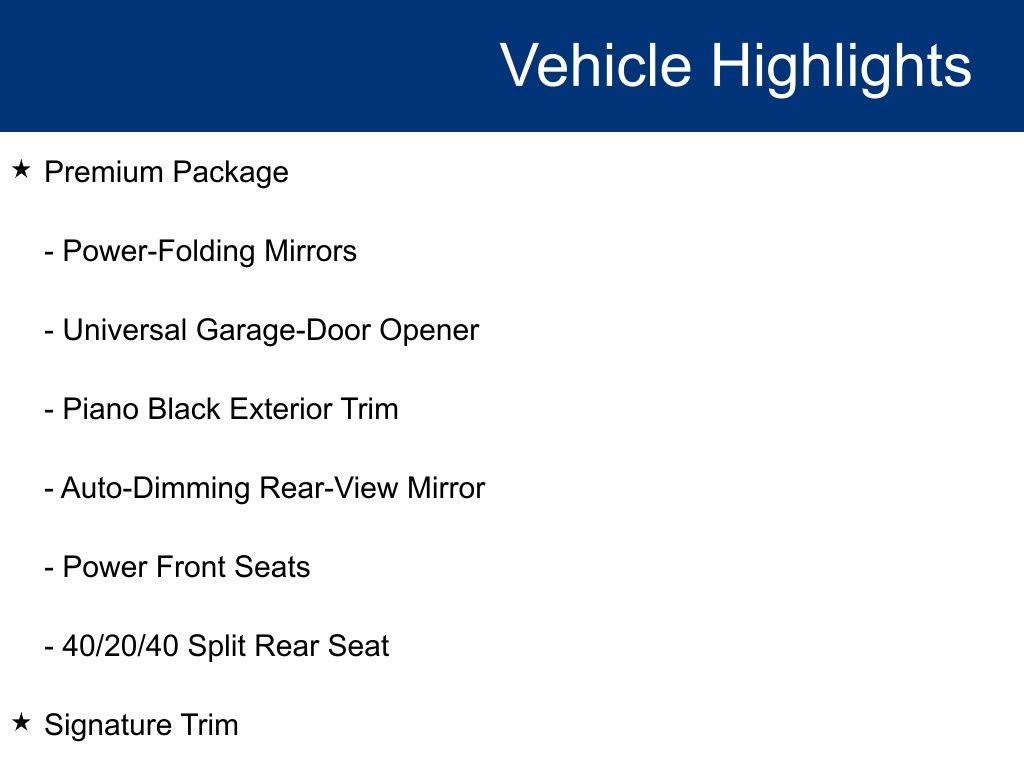 Vehicle Highlights

★ Premium Package

- Power-Folding Mirrors

- Universal Garage-Door Opener

- Piano Black Exterior Trim

- Auto-Dimming Rear-View Mirror

- Power Front Seats

- 40/20/40 Split Rear Seat

★ Signature Trim